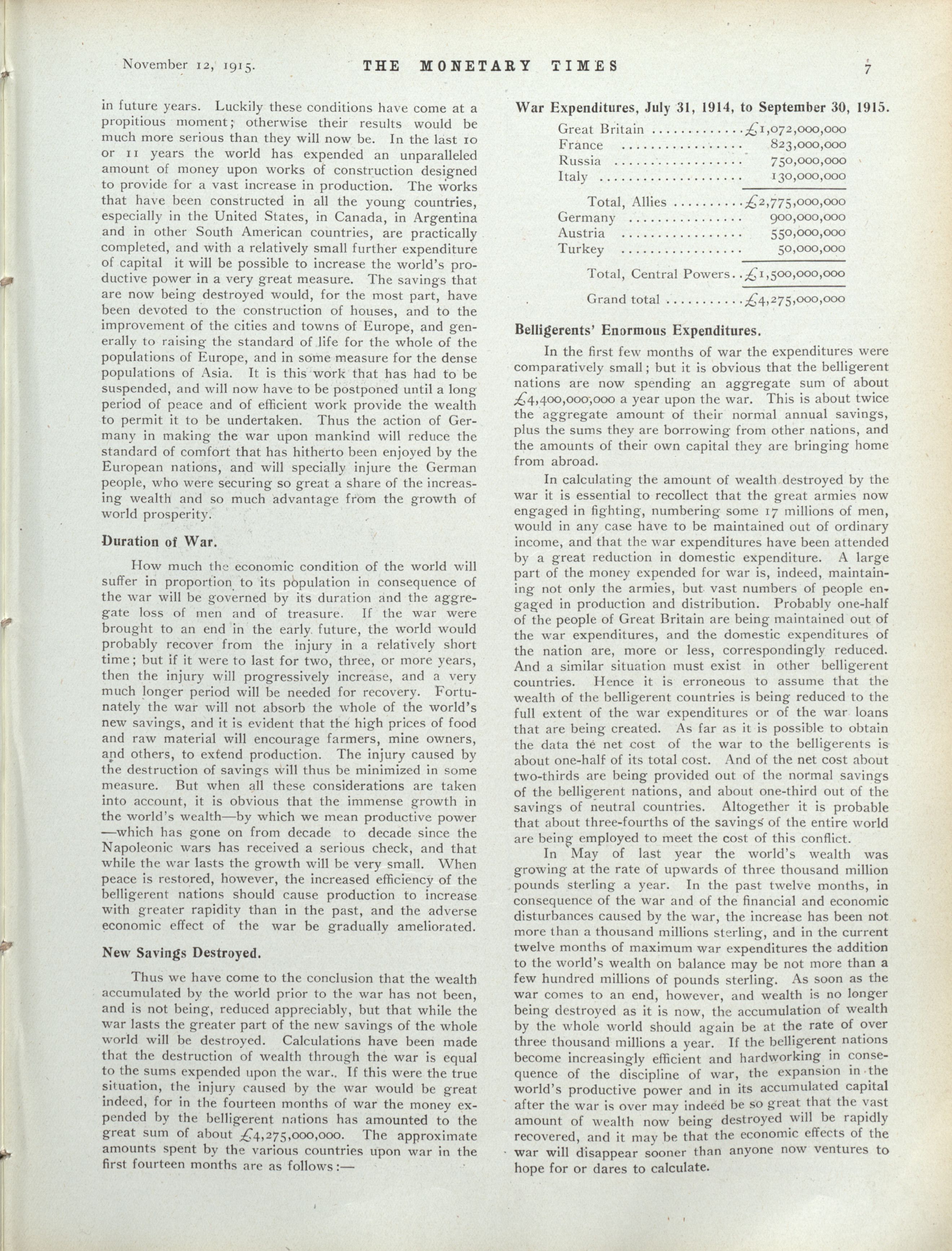 November 12, 1915. THE MONETARY TIMES 7

in future years. Luckily these conditions have come at a propitious moment; otherwise their results would be much more serious than they will now be. In the last 10 or 11 years the world has expended an unparalleled amount of money upon works of construction designed to provide for a vast increase in production. The works that have been constructed in all the young countries, especially in the United States, in Canada, in Argentina and in other South American countries, are practically completed, and with a relatively small further expenditure of capital it will be possible to increase the world's productive power in a very great measure. The savings that are now being destroyed would, for the most part, have been devoted to the construction of houses, and to the improvement of the cities and towns of Europe, and generally to raising the standard of life for the whole of the populations of Europe, and in some measure for the dense populations of Asia. It is this work that has had to be suspended, and will now have to be postponed until a long period of peace and of efficient work provide the wealth to permit it to be undertaken. Thus the action of Germany in making the war upon mankind will reduce the standard of comfort that has hitherto been enjoyed by the European nations, and will specially injure the German people, who were securing so great a share of the increasing wealth and so much advantage from the growth of world prosperity.

Duration of War.

How much the economic condition of the world will suffer in proportion to its population in consequence of the war will be governed by its duration and the aggregate loss of men and of treasure. If the war were brought to an end in the early future, the world would probably recover from the injury in a relatively short time; but if it were to last for two, three, or more years, then the injury will progressively increase, and a very much longer period will be needed for recovery. Fortunately the war will not absorb the whole of the world's new savings, and it is evident that the high prices of food and raw material will encourage farmers, mine owners, and others, to extend production. The injury caused by the destruction of savings will thus be minimized in some measure. But when all these considerations are taken into account, it is obvious that the immense growth in the world's wealth—by which we mean productive power—which has gone on from decade to decade since the Napoleonic wars has received a serious check, and that while the war lasts the growth will be very small. When peace is restored, however, the increased efficiency of the belligerent nations should cause production to increase with greater rapidity than in the past, and the adverse economic effect of the war be gradually ameliorated.

New Savings Destroyed.

Thus we have come to the conclusion that the wealth accumulated by the world prior to the war has not been, and is not being, reduced appreciably, but that while the war lasts the greater part of the new savings of the whole world will be destroyed. Calculations have been made that the destruction of wealth through the war is equal to the sums expended upon the war.. If this were the true situation, the injury caused by the war would be great indeed, for in the fourteen months of war the money expended by the belligerent nations has amounted to the great sum of about £4,275,000,000. The approximate amounts spent by the various countries upon war in the first fourteen months are as follows:—

War Expenditures, July 31, 1914, to September 30, 1915.

| | |
|---|---|
| Great Britain | £1,072,000,000 |
| France | 823,000,000 |
| Russia | 750,000,000 |
| Italy | 130,000,000 |
| Total, Allies | £2,775,000,000 |
| Germany | 900,000,000 |
| Austria | 550,000,000 |
| Turkey | 50,000,000 |
| Total, Central Powers | £1,500,000,000 |
| Grand total | £4,275,000,000 |

Belligerents' Enormous Expenditures.

In the first few months of war the expenditures were comparatively small; but it is obvious that the belligerent nations are now spending an aggregate sum of about £4,400,000,000 a year upon the war. This is about twice the aggregate amount of their normal annual savings, plus the sums they are borrowing from other nations, and the amounts of their own capital they are bringing home from abroad.

In calculating the amount of wealth destroyed by the war it is essential to recollect that the great armies now engaged in fighting, numbering some 17 millions of men, would in any case have to be maintained out of ordinary income, and that the war expenditures have been attended by a great reduction in domestic expenditure. A large part of the money expended for war is, indeed, maintaining not only the armies, but vast numbers of people engaged in production and distribution. Probably one-half of the people of Great Britain are being maintained out of the war expenditures, and the domestic expenditures of the nation are, more or less, correspondingly reduced. And a similar situation must exist in other belligerent countries. Hence it is erroneous to assume that the wealth of the belligerent countries is being reduced to the full extent of the war expenditures or of the war loans that are being created. As far as it is possible to obtain the data the net cost of the war to the belligerents is about one-half of its total cost. And of the net cost about two-thirds are being provided out of the normal savings of the belligerent nations, and about one-third out of the savings of neutral countries. Altogether it is probable that about three-fourths of the savings of the entire world are being employed to meet the cost of this conflict.

In May of last year the world's wealth was growing at the rate of upwards of three thousand million pounds sterling a year. In the past twelve months, in consequence of the war and of the financial and economic disturbances caused by the war, the increase has been not more than a thousand millions sterling, and in the current twelve months of maximum war expenditures the addition to the world's wealth on balance may be not more than a few hundred millions of pounds sterling. As soon as the war comes to an end, however, and wealth is no longer being destroyed as it is now, the accumulation of wealth by the whole world should again be at the rate of over three thousand millions a year. If the belligerent nations become increasingly efficient and hardworking in consequence of the discipline of war, the expansion in the world's productive power and in its accumulated capital after the war is over may indeed be so great that the vast amount of wealth now being destroyed will be rapidly recovered, and it may be that the economic effects of the war will disappear sooner than anyone now ventures to hope for or dares to calculate.